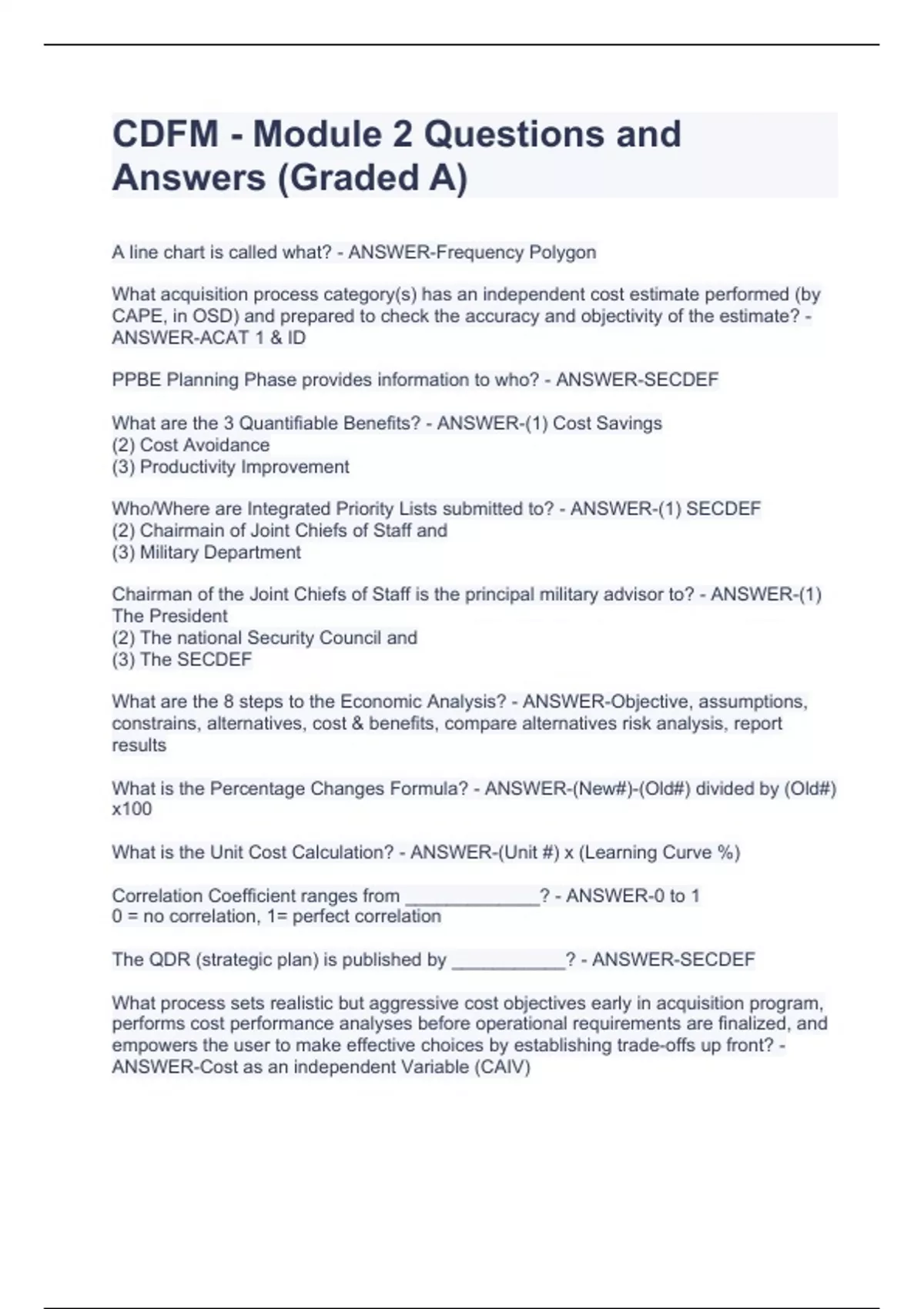 CDFM - Module 2 Questions and Answers (Graded A)

A line chart is called what? - ANSWER-Frequency Polygon

What acquisition process category(s) has an independent cost estimate performed (by CAPE, in OSD) and prepared to check the accuracy and objectivity of the estimate? - ANSWER-ACAT 1 & ID

PPBE Planning Phase provides information to who? - ANSWER-SECDEF

What are the 3 Quantifiable Benefits? - ANSWER-(1) Cost Savings
(2) Cost Avoidance
(3) Productivity Improvement

Who/Where are Integrated Priority Lists submitted to? - ANSWER-(1) SECDEF
(2) Chairmain of Joint Chiefs of Staff and
(3) Military Department

Chairman of the Joint Chiefs of Staff is the principal military advisor to? - ANSWER-(1) The President
(2) The national Security Council and
(3) The SECDEF

What are the 8 steps to the Economic Analysis? - ANSWER-Objective, assumptions, constrains, alternatives, cost & benefits, compare alternatives risk analysis, report results

What is the Percentage Changes Formula? - ANSWER-(New#)-(Old#) divided by (Old#) x100

What is the Unit Cost Calculation? - ANSWER-(Unit #) x (Learning Curve %)

Correlation Coefficient ranges from _____________? - ANSWER-0 to 1
0 = no correlation, 1= perfect correlation

The QDR (strategic plan) is published by ___________? - ANSWER-SECDEF

What process sets realistic but aggressive cost objectives early in acquisition program, performs cost performance analyses before operational requirements are finalized, and empowers the user to make effective choices by establishing trade-offs up front? - ANSWER-Cost as an independent Variable (CAIV)